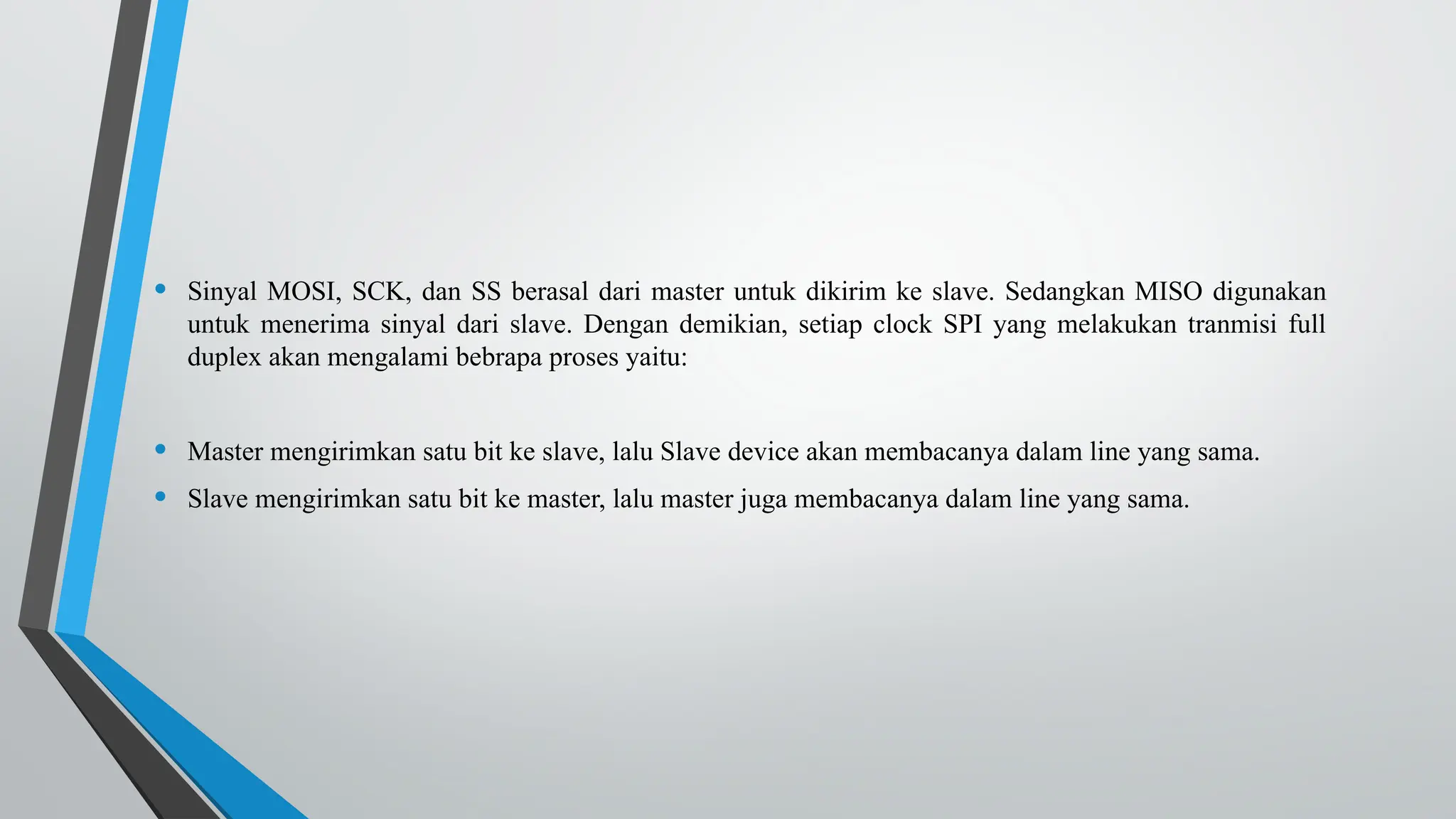 • Sinyal MOSI, SCK, dan SS berasal dari master untuk dikirim ke slave. Sedangkan MISO digunakan untuk menerima sinyal dari slave. Dengan demikian, setiap clock SPI yang melakukan tranmisi full duplex akan mengalami bebrapa proses yaitu:

• Master mengirimkan satu bit ke slave, lalu Slave device akan membacanya dalam line yang sama.

• Slave mengirimkan satu bit ke master, lalu master juga membacanya dalam line yang sama.